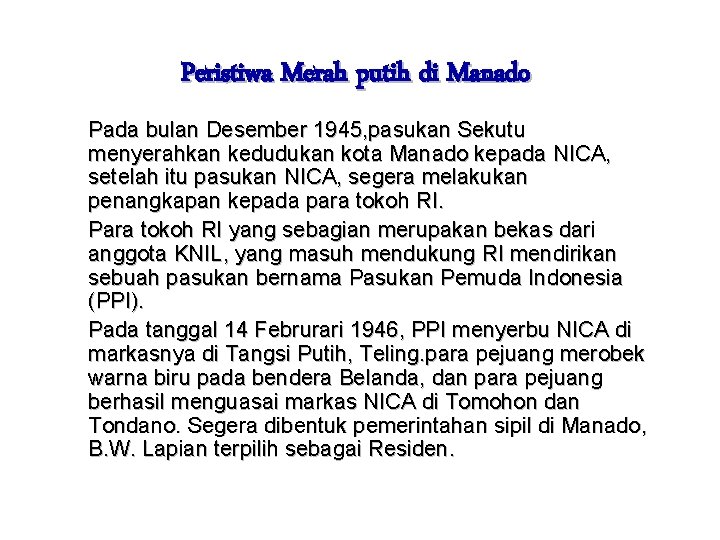 Peristiwa Merah putih di Manado

Pada bulan Desember 1945,pasukan Sekutu menyerahkan kedudukan kota Manado kepada NICA, setelah itu pasukan NICA, segera melakukan penangkapan kepada para tokoh RI.

Para tokoh RI yang sebagian merupakan bekas dari anggota KNIL, yang masuh mendukung RI mendirikan sebuah pasukan bernama Pasukan Pemuda Indonesia (PPI).

Pada tanggal 14 Februrari 1946, PPI menyerbu NICA di markasnya di Tangsi Putih, Teling.para pejuang merobek warna biru pada bendera Belanda, dan para pejuang berhasil menguasai markas NICA di Tomohon dan Tondano. Segera dibentuk pemerintahan sipil di Manado, B.W. Lapian terpilih sebagai Residen.